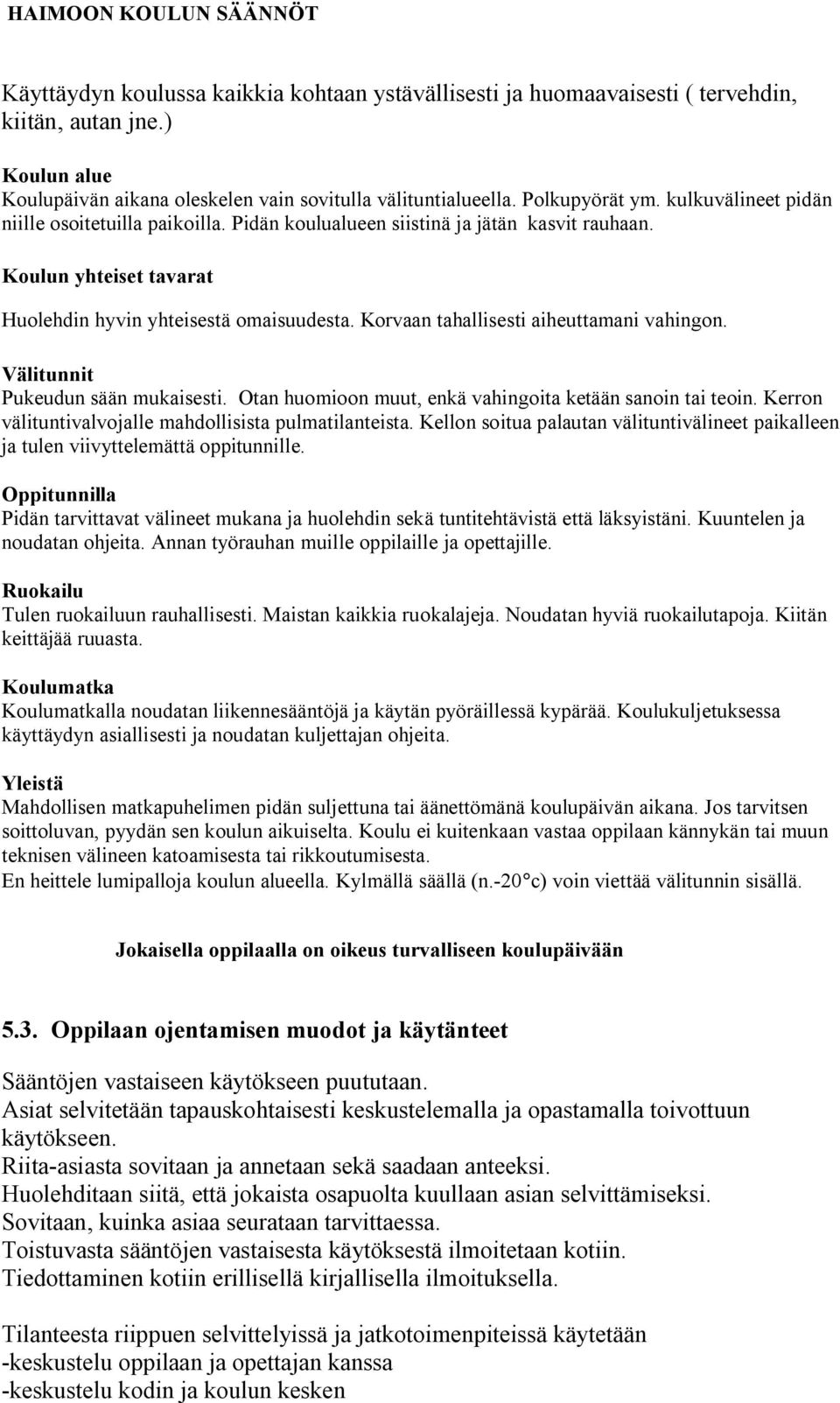 HAIMOON KOULUN SÄÄNNÖT

Käyttäydyn koulussa kaikkia kohtaan ystävällisesti ja huomaavaisesti ( tervehdin, kiitän, autan jne.)

Koulun alue
Koulupäivän aikana oleskelen vain sovitulla välituntialueella. Polkupyörät ym. kulkuvälineet pidän niille osoitetuilla paikoilla. Pidän koulualueen siistinä ja jätän kasvit rauhaan.

Koulun yhteiset tavarat

Huolehdin hyvin yhteisestä omaisuudesta. Korvaan tahallisesti aiheuttamani vahingon.

Välitunnit
Pukeudun sään mukaisesti. Otan huomioon muut, enkä vahingoita ketään sanoin tai teoin. Kerron välituntivalvojalle mahdollisista pulmatilanteista. Kellon soitua palautan välituntivälineet paikalleen ja tulen viivyttelemättä oppitunnille.

Oppitunnilla
Pidän tarvittavat välineet mukana ja huolehdin sekä tuntitehtävistä että läksyistäni. Kuuntelen ja noudatan ohjeita. Annan työrauhan muille oppilaille ja opettajille.

Ruokailu
Tulen ruokailuun rauhallisesti. Maistan kaikkia ruokalajeja. Noudatan hyviä ruokailutapoja. Kiitän keittäjää ruuasta.

Koulumatka
Koulumatkalla noudatan liikennesääntöjä ja käytän pyöräillessä kypärää. Koulukuljetuksessa käyttäydyn asiallisesti ja noudatan kuljettajan ohjeita.

Yleistä
Mahdollisen matkapuhelimen pidän suljettuna tai äänettömänä koulupäivän aikana. Jos tarvitsen soittoluvan, pyydän sen koulun aikuiselta. Koulu ei kuitenkaan vastaa oppilaan kännykän tai muun teknisen välineen katoamisesta tai rikkoutumisesta.
En heittele lumipalloja koulun alueella. Kylmällä säällä (n.-20°c) voin viettää välitunnin sisällä.

Jokaisella oppilaalla on oikeus turvalliseen koulupäivään

5.3. Oppilaan ojentamisen muodot ja käytänteet

Sääntöjen vastaiseen käytökseen puututaan.
Asiat selvitetään tapauskohtaisesti keskustelemalla ja opastamalla toivottuun käytökseen.
Riita-asiasta sovitaan ja annetaan sekä saadaan anteeksi.
Huolehditaan siitä, että jokaista osapuolta kuullaan asian selvittämiseksi.
Sovitaan, kuinka asiaa seurataan tarvittaessa.
Toistuvasta sääntöjen vastaisesta käytöksestä ilmoitetaan kotiin.
Tiedottaminen kotiin erillisellä kirjallisella ilmoituksella.

Tilanteesta riippuen selvittelyissä ja jatkotoimenpiteissä käytetään
-keskustelu oppilaan ja opettajan kanssa
-keskustelu kodin ja koulun kesken